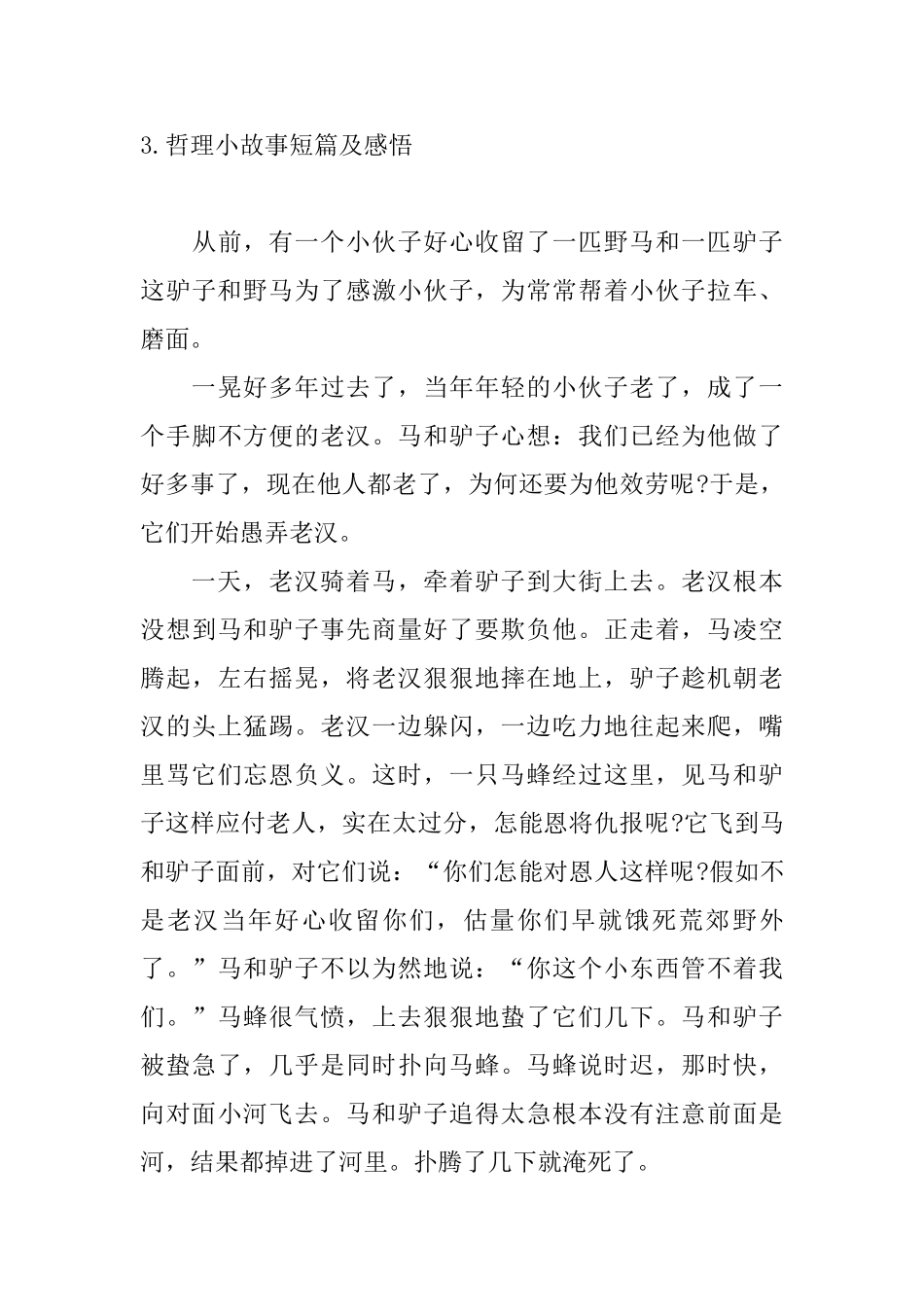 3.哲理小故事短篇及感悟

从前，有一个小伙子好心收留了一匹野马和一匹驴子这驴子和野马为了感激小伙子，为常常帮着小伙子拉车、磨面。

一晃好多年过去了，当年年轻的小伙子老了，成了一个手脚不方便的老汉。马和驴子心想：我们已经为他做了好多事了，现在他人都老了，为何还要为他效劳呢?于是，它们开始愚弄老汉。

一天，老汉骑着马，牵着驴子到大街上去。老汉根本没想到马和驴子事先商量好了要欺负他。正走着，马凌空腾起，左右摇晃，将老汉狠狠地摔在地上，驴子趁机朝老汉的头上猛踢。老汉一边躲闪，一边吃力地往起来爬，嘴里骂它们忘恩负义。这时，一只马蜂经过这里，见马和驴子这样应付老人，实在太过分，怎能恩将仇报呢?它飞到马和驴子面前，对它们说：“你们怎能对恩人这样呢?假如不是老汉当年好心收留你们，估量你们早就饿死荒郊野外了。”马和驴子不以为然地说：“你这个小东西管不着我们。”马蜂很气愤，上去狠狠地蛰了它们几下。马和驴子被蛰急了，几乎是同时扑向马蜂。马蜂说时迟，那时快，向对面小河飞去。马和驴子追得太急根本没有注意前面是河，结果都掉进了河里。扑腾了几下就淹死了。